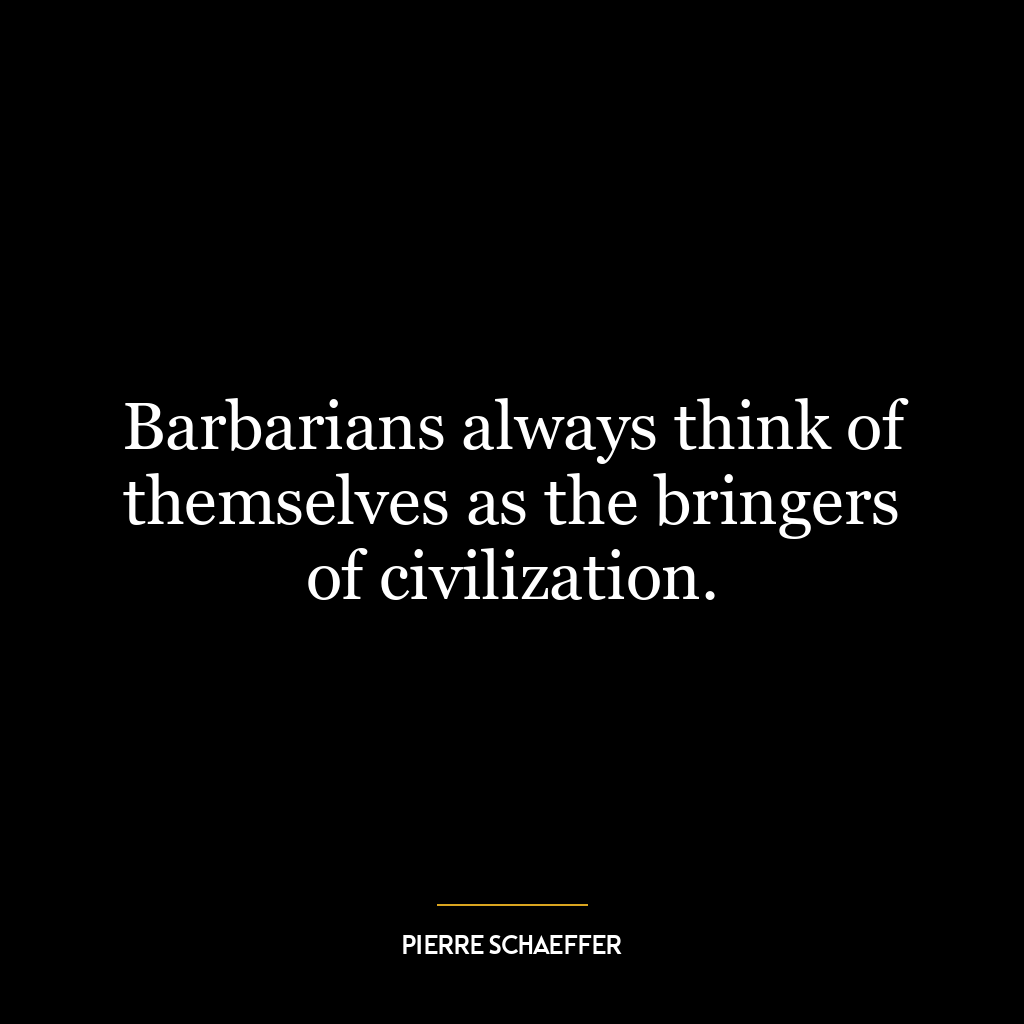 Barbarians always think of themselves as the bringers of civilization.

PIERRE SCHAEFFER